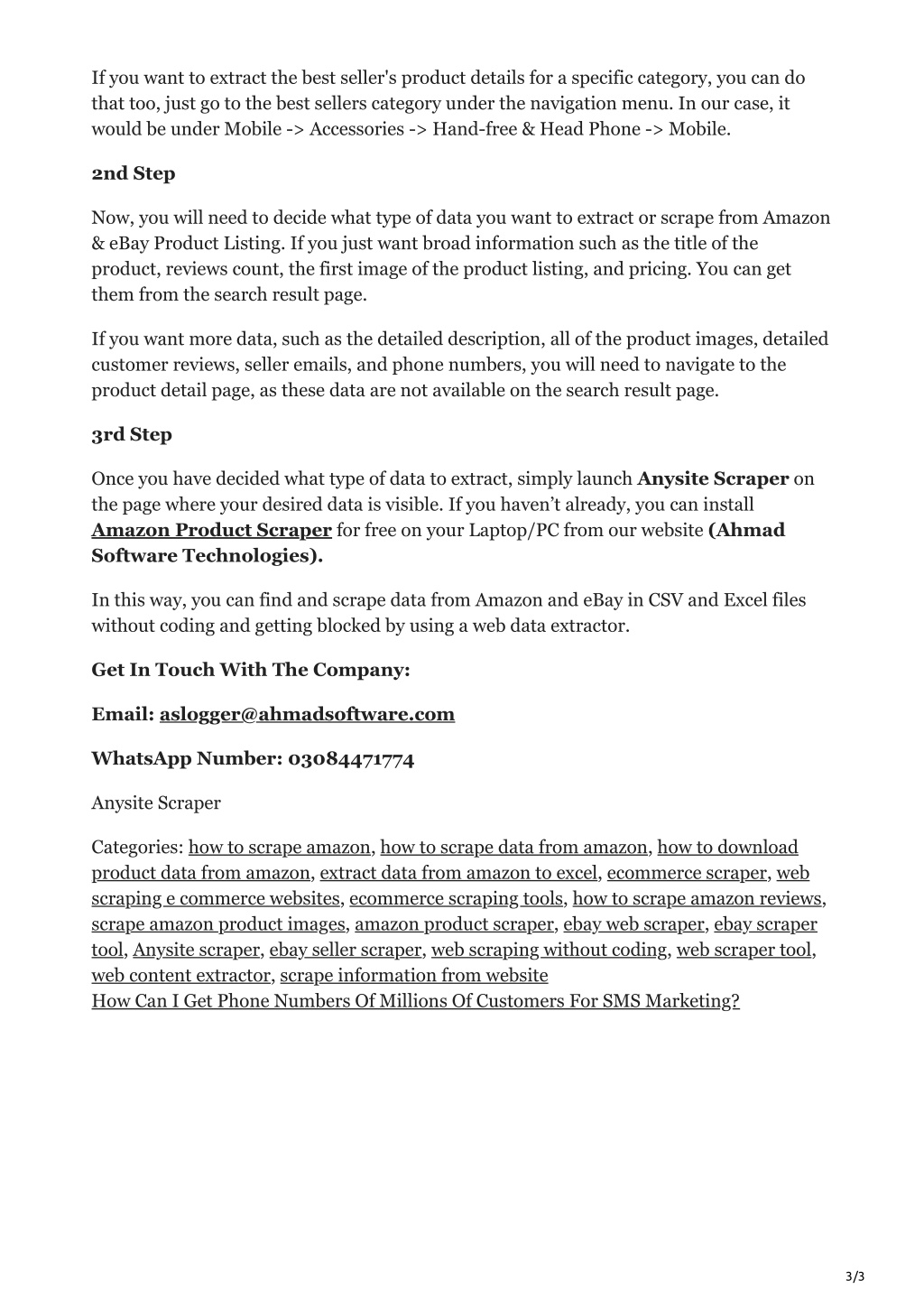 If you want to extract the best seller's product details for a specific category, you can do that too, just go to the best sellers category under the navigation menu. In our case, it would be under Mobile -> Accessories -> Hand-free & Head Phone -> Mobile.

2nd Step

Now, you will need to decide what type of data you want to extract or scrape from Amazon & eBay Product Listing. If you just want broad information such as the title of the product, reviews count, the first image of the product listing, and pricing. You can get them from the search result page.

If you want more data, such as the detailed description, all of the product images, detailed customer reviews, seller emails, and phone numbers, you will need to navigate to the product detail page, as these data are not available on the search result page.

3rd Step

Once you have decided what type of data to extract, simply launch Anysite Scraper on the page where your desired data is visible. If you haven't already, you can install Amazon Product Scraper for free on your Laptop/PC from our website (Ahmad Software Technologies).

In this way, you can find and scrape data from Amazon and eBay in CSV and Excel files without coding and getting blocked by using a web data extractor.

Get In Touch With The Company:

Email: aslogger@ahmadsoftware.com

WhatsApp Number: 03084471774

Anysite Scraper

Categories: how to scrape amazon, how to scrape data from amazon, how to download product data from amazon, extract data from amazon to excel, ecommerce scraper, web scraping e commerce websites, ecommerce scraping tools, how to scrape amazon reviews, scrape amazon product images, amazon product scraper, ebay web scraper, ebay scraper tool, Anysite scraper, ebay seller scraper, web scraping without coding, web scraper tool, web content extractor, scrape information from website
How Can I Get Phone Numbers Of Millions Of Customers For SMS Marketing?

3/3